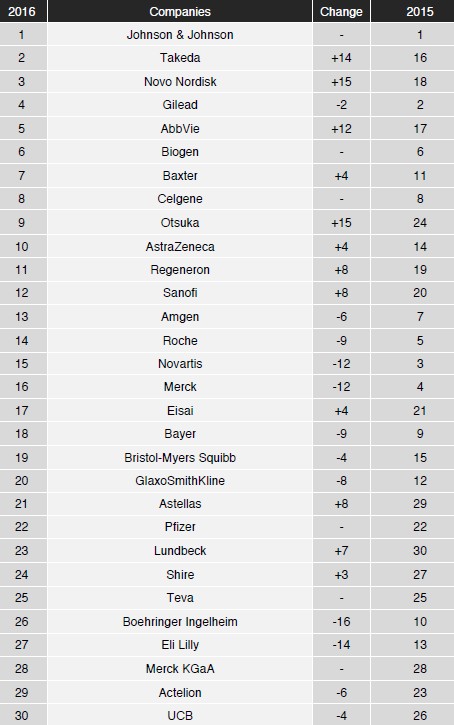 | 2016 | Companies | Change | 2015 |
|---|---|---|---|
| 1 | Johnson & Johnson | - | 1 |
| 2 | Takeda | +14 | 16 |
| 3 | Novo Nordisk | +15 | 18 |
| 4 | Gilead | -2 | 2 |
| 5 | AbbVie | +12 | 17 |
| 6 | Biogen | - | 6 |
| 7 | Baxter | +4 | 11 |
| 8 | Celgene | - | 8 |
| 9 | Otsuka | +15 | 24 |
| 10 | AstraZeneca | +4 | 14 |
| 11 | Regeneron | +8 | 19 |
| 12 | Sanofi | +8 | 20 |
| 13 | Amgen | -6 | 7 |
| 14 | Roche | -9 | 5 |
| 15 | Novartis | -12 | 3 |
| 16 | Merck | -12 | 4 |
| 17 | Eisai | +4 | 21 |
| 18 | Bayer | -9 | 9 |
| 19 | Bristol-Myers Squibb | -4 | 15 |
| 20 | GlaxoSmithKline | -8 | 12 |
| 21 | Astellas | +8 | 29 |
| 22 | Pfizer | - | 22 |
| 23 | Lundbeck | +7 | 30 |
| 24 | Shire | +3 | 27 |
| 25 | Teva | - | 25 |
| 26 | Boehringer Ingelheim | -16 | 10 |
| 27 | Eli Lilly | -14 | 13 |
| 28 | Merck KGaA | - | 28 |
| 29 | Actelion | -6 | 23 |
| 30 | UCB | -4 | 26 |